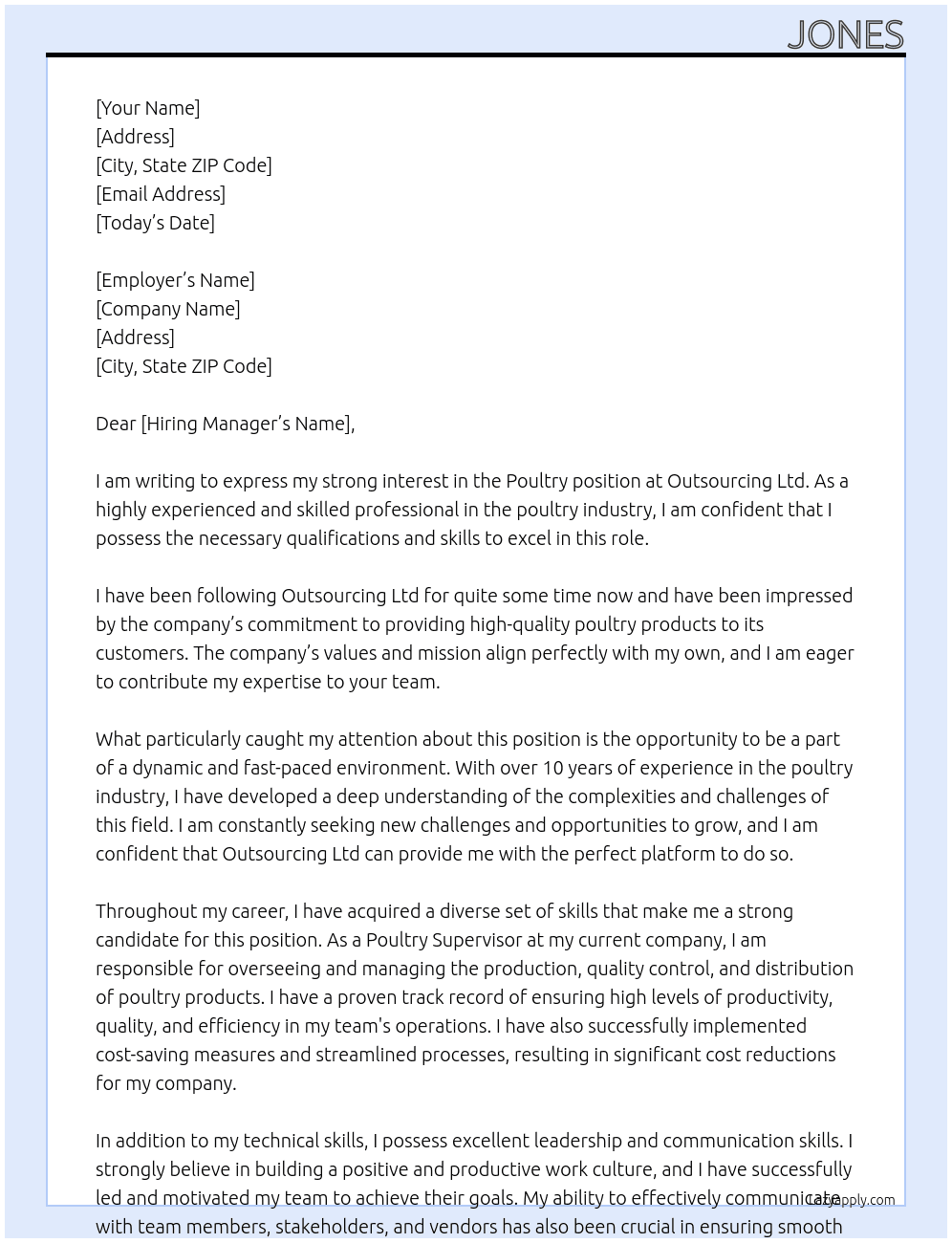 JONES

[Your Name]
[Address]
[City, State ZIP Code]
[Email Address]
[Today's Date]

[Employer's Name]
[Company Name]
[Address]
[City, State ZIP Code]

Dear [Hiring Manager's Name],

I am writing to express my strong interest in the Poultry position at Outsourcing Ltd. As a highly experienced and skilled professional in the poultry industry, I am confident that I possess the necessary qualifications and skills to excel in this role.

I have been following Outsourcing Ltd for quite some time now and have been impressed by the company's commitment to providing high-quality poultry products to its customers. The company's values and mission align perfectly with my own, and I am eager to contribute my expertise to your team.

What particularly caught my attention about this position is the opportunity to be a part of a dynamic and fast-paced environment. With over 10 years of experience in the poultry industry, I have developed a deep understanding of the complexities and challenges of this field. I am constantly seeking new challenges and opportunities to grow, and I am confident that Outsourcing Ltd can provide me with the perfect platform to do so.

Throughout my career, I have acquired a diverse set of skills that make me a strong candidate for this position. As a Poultry Supervisor at my current company, I am responsible for overseeing and managing the production, quality control, and distribution of poultry products. I have a proven track record of ensuring high levels of productivity, quality, and efficiency in my team's operations. I have also successfully implemented cost-saving measures and streamlined processes, resulting in significant cost reductions for my company.

In addition to my technical skills, I possess excellent leadership and communication skills. I strongly believe in building a positive and productive work culture, and I have successfully led and motivated my team to achieve their goals. My ability to effectively communicate with team members, stakeholders, and vendors has also been crucial in ensuring smooth

LazyApply.com